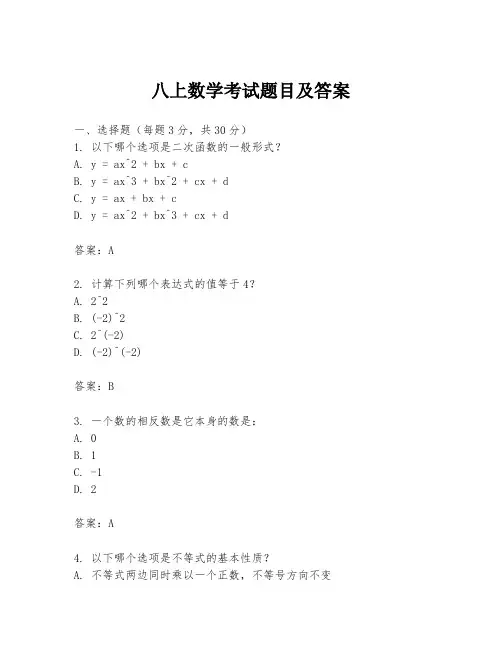 八上数学考试题目及答案

一、选择题（每题3分，共30分）
1. 以下哪个选项是二次函数的一般形式？
A. y = ax^2 + bx + c
B. y = ax^3 + bx^2 + cx + d
C. y = ax + bx + c
D. y = ax^2 + bx^3 + cx + d

答案：A

2. 计算下列哪个表达式的值等于4？
A. 2^2
B. (-2)^2
C. 2^(-2)
D. (-2)^(-2)

答案：B

3. 一个数的相反数是它本身的数是：
A. 0
B. 1
C. -1
D. 2

答案：A

4. 以下哪个选项是不等式的基本性质？
A. 不等式两边同时乘以一个正数，不等号方向不变